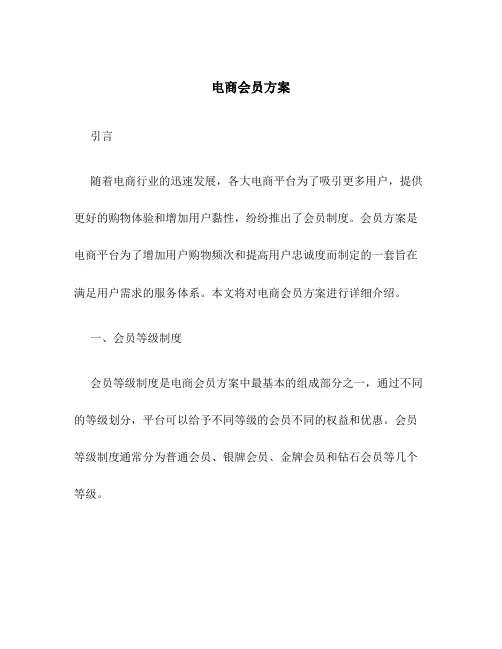 电商会员方案

引言

随着电商行业的迅速发展，各大电商平台为了吸引更多用户，提供更好的购物体验和增加用户黏性，纷纷推出了会员制度。会员方案是电商平台为了增加用户购物频次和提高用户忠诚度而制定的一套旨在满足用户需求的服务体系。本文将对电商会员方案进行详细介绍。

一、会员等级制度

会员等级制度是电商会员方案中最基本的组成部分之一，通过不同的等级划分，平台可以给予不同等级的会员不同的权益和优惠。会员等级制度通常分为普通会员、银牌会员、金牌会员和钻石会员等几个等级。